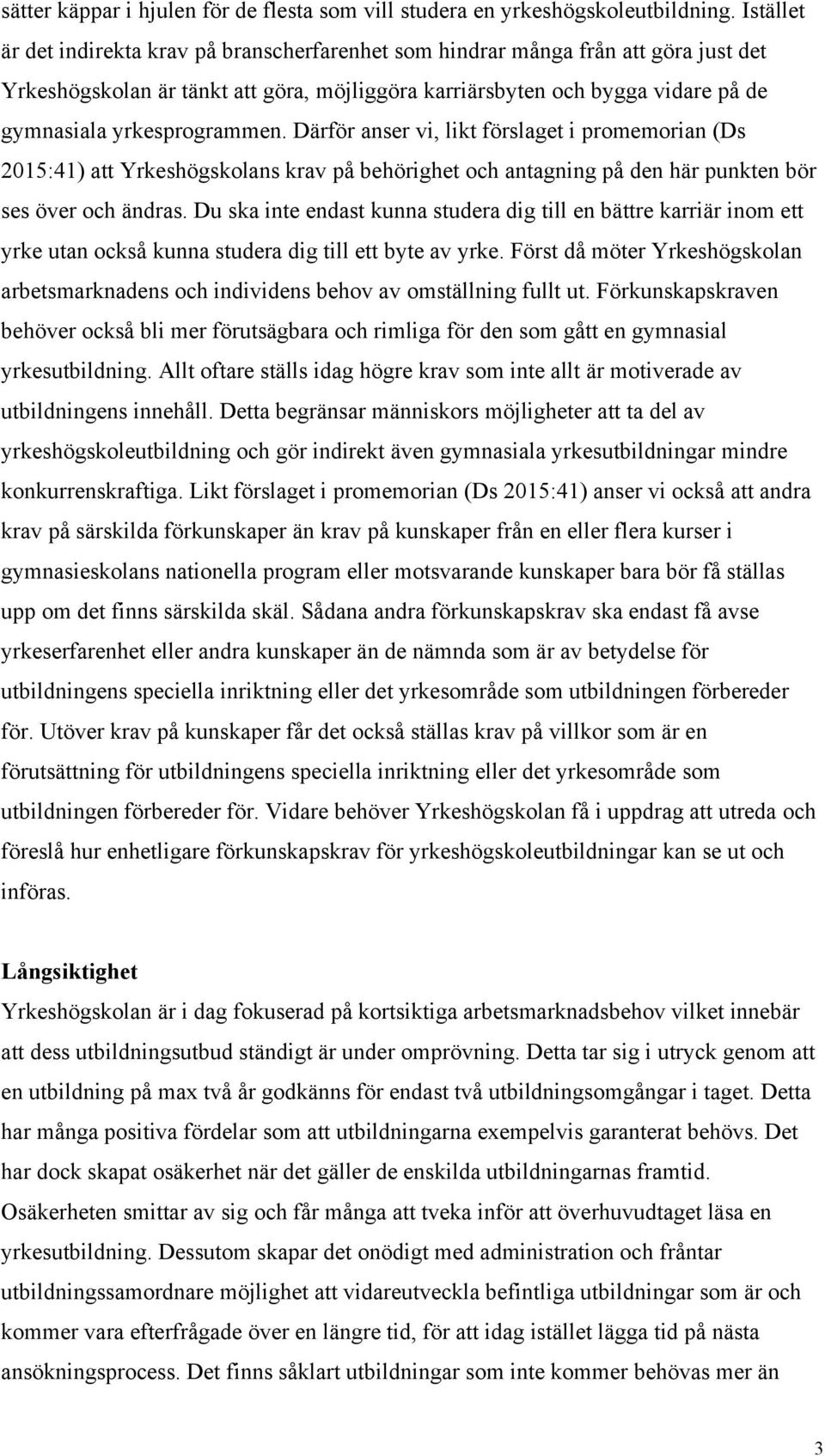 sätter käppar i hjulen för de flesta som vill studera en yrkeshögskoleutbildning. Istället är det indirekta krav på branscherfarenhet som hindrar många från att göra just det Yrkeshögskolan är tänkt att göra, möjliggöra karriärsbyten och bygga vidare på de gymnasiala yrkesprogrammen. Därför anser vi, likt förslaget i promemorian (Ds 2015:41) att Yrkeshögskolans krav på behörighet och antagning på den här punkten bör ses över och ändras. Du ska inte endast kunna studera dig till en bättre karriär inom ett yrke utan också kunna studera dig till ett byte av yrke. Först då möter Yrkeshögskolan arbetsmarknadens och individens behov av omställning fullt ut. Förkunskapskraven behöver också bli mer förutsägbara och rimliga för den som gått en gymnasial yrkesutbildning. Allt oftare ställs idag högre krav som inte allt är motiverade av utbildningens innehåll. Detta begränsar människors möjligheter att ta del av yrkeshögskoleutbildning och gör indirekt även gymnasiala yrkesutbildningar mindre konkurrenskraftiga. Likt förslaget i promemorian (Ds 2015:41) anser vi också att andra krav på särskilda förkunskaper än krav på kunskaper från en eller flera kurser i gymnasieskolans nationella program eller motsvarande kunskaper bara bör få ställas upp om det finns särskilda skäl. Sådana andra förkunskapskrav ska endast få avse yrkeserfarenhet eller andra kunskaper än de nämnda som är av betydelse för utbildningens speciella inriktning eller det yrkesområde som utbildningen förbereder för. Utöver krav på kunskaper får det också ställas krav på villkor som är en förutsättning för utbildningens speciella inriktning eller det yrkesområde som utbildningen förbereder för. Vidare behöver Yrkeshögskolan få i uppdrag att utreda och föreslå hur enhetligare förkunskapskrav för yrkeshögskoleutbildningar kan se ut och införas.

Långsiktighet
Yrkeshögskolan är i dag fokuserad på kortsiktiga arbetsmarknadsbehov vilket innebär att dess utbildningsutbud ständigt är under omprövning. Detta tar sig i utryck genom att en utbildning på max två år godkänns för endast två utbildningsomgångar i taget. Detta har många positiva fördelar som att utbildningarna exempelvis garanterat behövs. Det har dock skapat osäkerhet när det gäller de enskilda utbildningarnas framtid. Osäkerheten smittar av sig och får många att tveka inför att överhuvudtaget läsa en yrkesutbildning. Dessutom skapar det onödigt med administration och fråntar utbildningssamordnare möjlighet att vidareutveckla befintliga utbildningar som är och kommer vara efterfrågade över en längre tid, för att idag istället lägga tid på nästa ansökningsprocess. Det finns såklart utbildningar som inte kommer behövas mer än

3